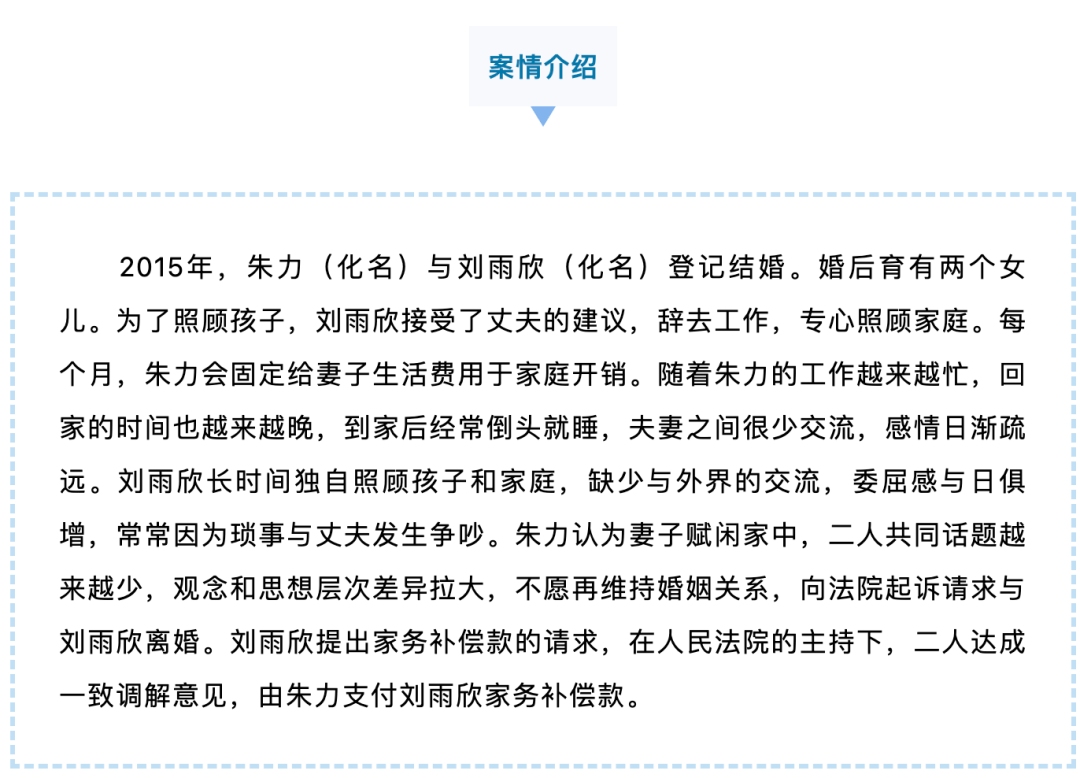 案情介绍

2015年，朱力（化名）与刘雨欣（化名）登记结婚。婚后育有两个女儿。为了照顾孩子，刘雨欣接受了丈夫的建议，辞去工作，专心照顾家庭。每个月，朱力会固定给妻子生活费用于家庭开销。随着朱力的工作越来越忙，回家的时间也越来越晚，到家后经常倒头就睡，夫妻之间很少交流，感情日渐疏远。刘雨欣长时间独自照顾孩子和家庭，缺少与外界的交流，委屈感与日俱增，常常因为琐事与丈夫发生争吵。朱力认为妻子赋闲家中，二人共同话题越来越少，观念和思想层次差异拉大，不愿再维持婚姻关系，向法院起诉请求与刘雨欣离婚。刘雨欣提出家务补偿款的请求，在人民法院的主持下，二人达成一致调解意见，由朱力支付刘雨欣家务补偿款。